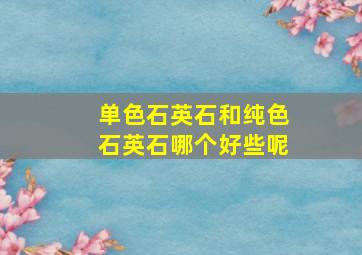 单色石英石和纯色石英石哪个好些呢